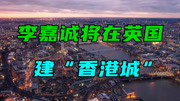 李嘉诚将在英国

建“香港城”